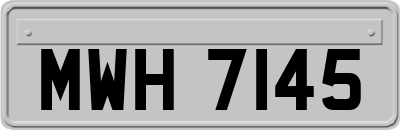 MWH 7145